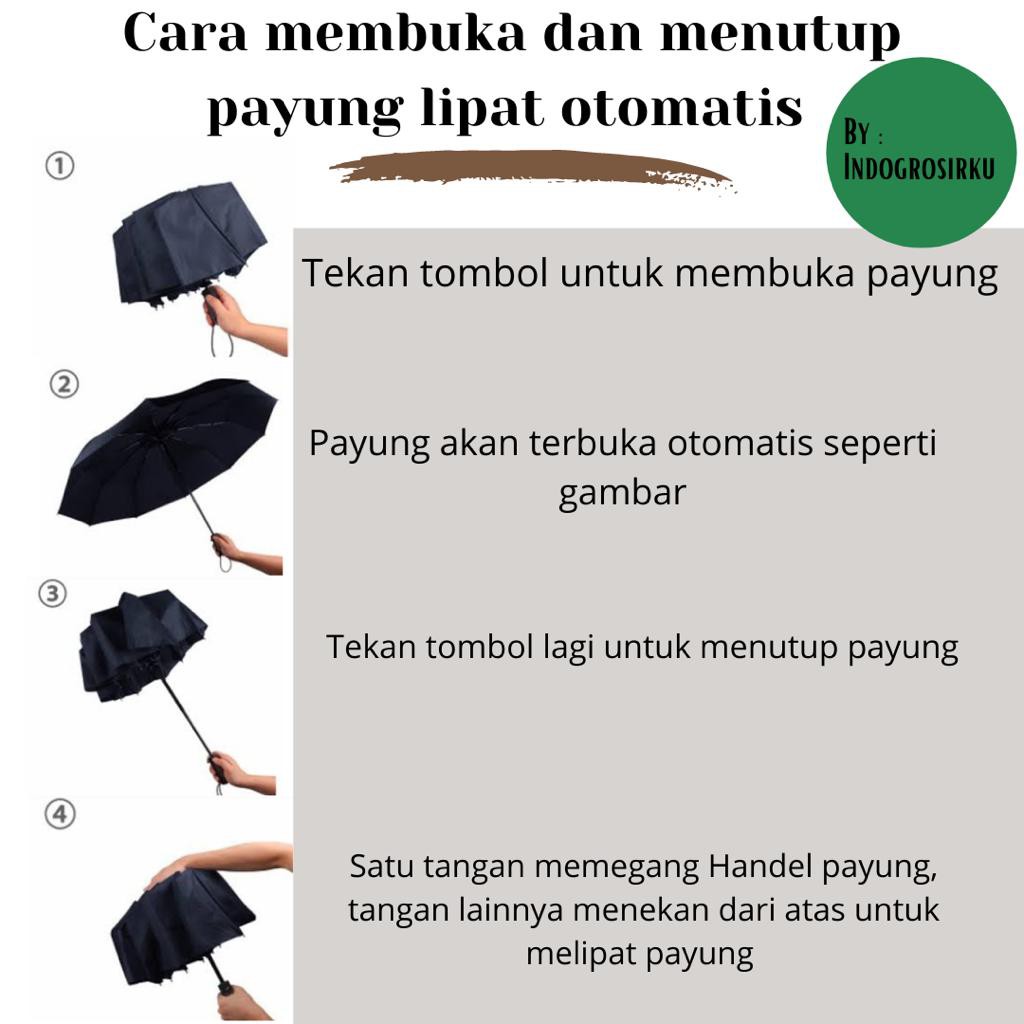 Cara membuka dan menutup payung lipat otomatis

By :
Indogrosirku

①

Tekan tombol untuk membuka payung

②

Payung akan terbuka otomatis seperti gambar

③

Tekan tombol lagi untuk menutup payung

④

Satu tangan memegang Handel payung, tangan lainnya menekan dari atas untuk melipat payung